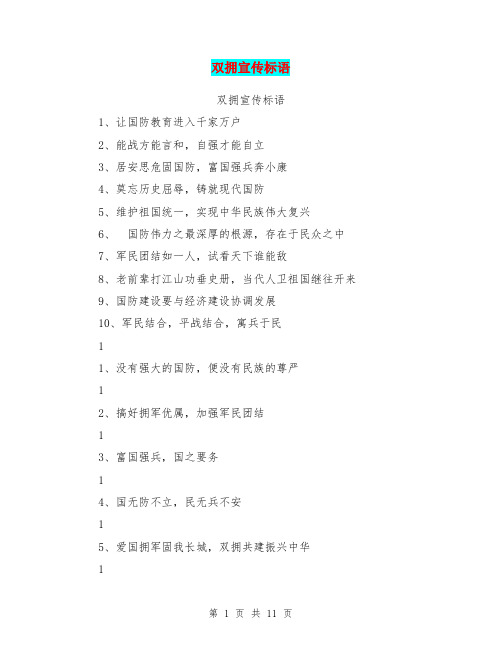 双拥宣传标语

双拥宣传标语

1、让国防教育进入千家万户

2、能战方能言和，自强才能自立

3、居安思危固国防，富国强兵奔小康

4、莫忘历史屈辱，铸就现代国防

5、维护祖国统一，实现中华民族伟大复兴

6、 国防伟力之最深厚的根源，存在于民众之中

7、军民团结如一人，试看天下谁能敌

8、老前辈打江山功垂史册，当代人卫祖国继往开来

9、国防建设要与经济建设协调发展

10、军民结合，平战结合，寓兵于民

1

1、没有强大的国防，便没有民族的尊严

1

2、搞好拥军优属，加强军民团结

1

3、富国强兵，国之要务

1

4、国无防不立，民无兵不安

1

5、爱国拥军固我长城，双拥共建振兴中华

1

第 1 页 共 11 页